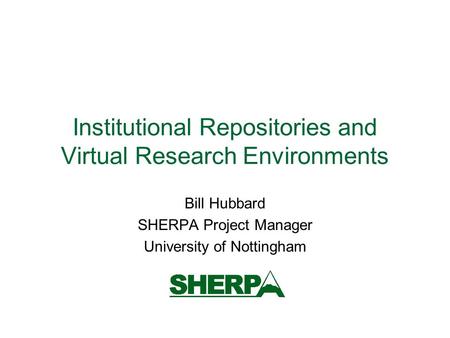 Institutional Repositories and Virtual Research Environments

Bill Hubbard
SHERPA Project Manager
University of Nottingham

SHERPA